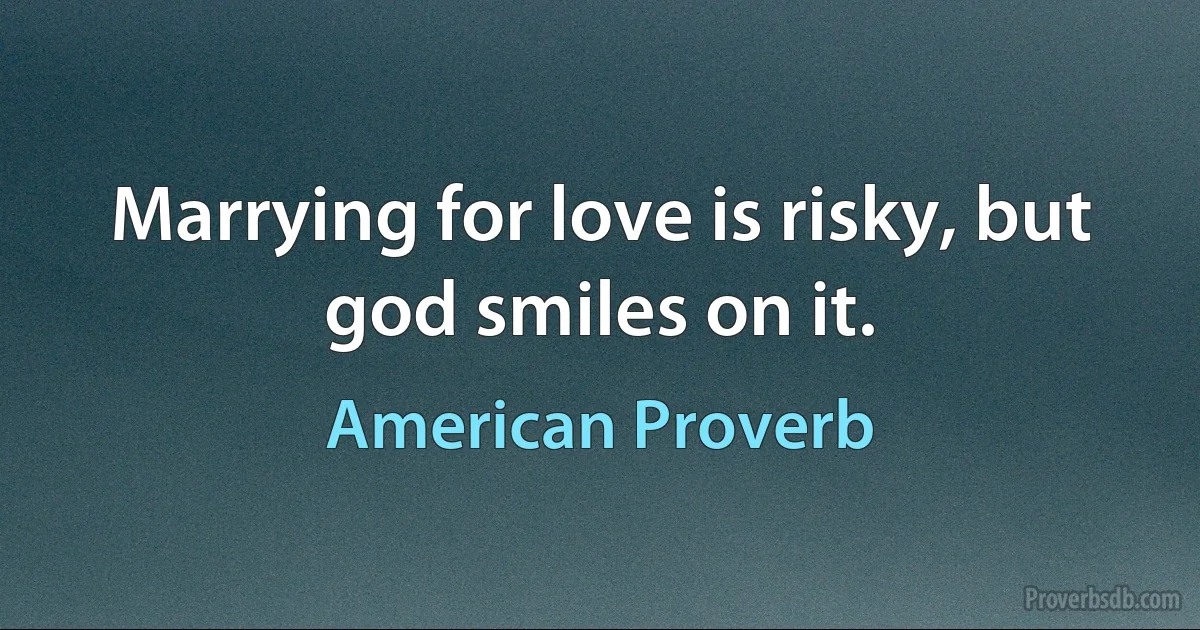 Marrying for love is risky, but god smiles on it.

American Proverb

Proverbsdb.com